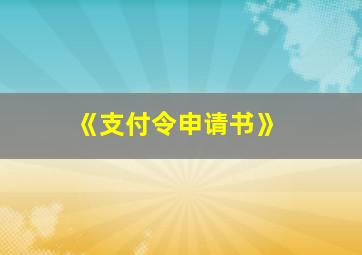 《支付令申请书》